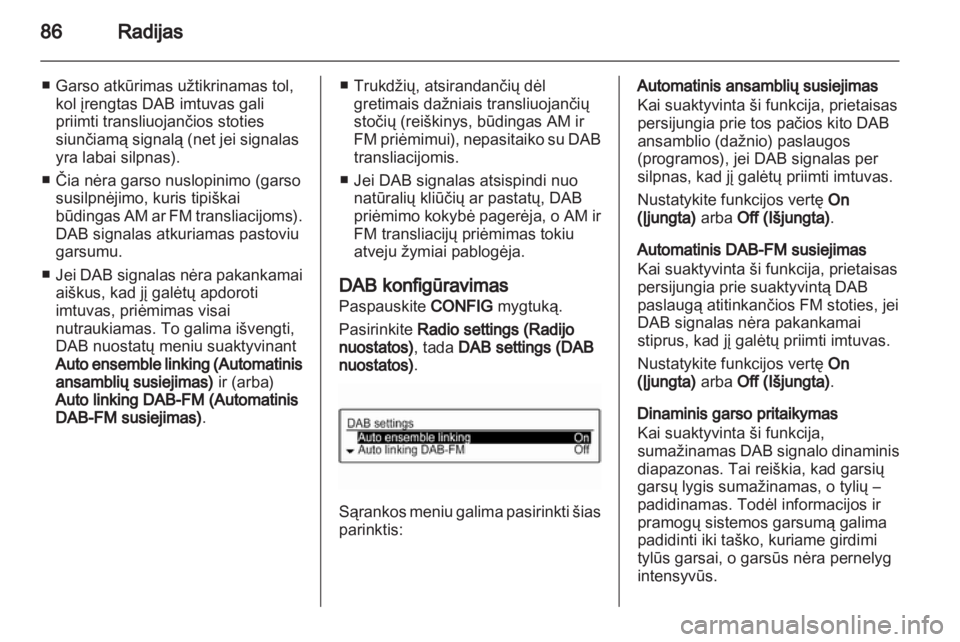 86 Radijas

■ Garso atkūrimas užtikrinamas tol, kol įrengtas DAB imtuvas gali priimti transliuojančios stoties siunčiamą signalą (net jei signalas yra labai silpnas).

■ Čia nėra garso nuslopinimo (garso susilpnėjimo, kuris tipiškai būdingas AM ar FM transliacijoms). DAB signalas atkuriamas pastoviu garsumu.

■ Jei DAB signalas nėra pakankamai aiškus, kad jį galėtų apdoroti imtuvas, priėmimas visai nutraukiamas. To galima išvengti, DAB nuostatų meniu suaktyvinant Auto ensemble linking (Automatinis ansamblių susiejimas) ir (arba) Auto linking DAB-FM (Automatinis DAB-FM susiejimas).

■ Trukdžių, atsirandančių dėl gretimais dažniais transliuojančių stočių (reiškinys, būdingas AM ir FM priėmimui), nepasitaiko su DAB transliacijomis.

■ Jei DAB signalas atsispindi nuo natūralių kliūčių ar pastatų, DAB priėmimo kokybė pagerėja, o AM ir FM transliacijų priėmimas tokiu atveju žymiai pablogėja.

DAB konfigūravimas
Paspauskite CONFIG mygtuką.

Pasirinkite Radio settings (Radijo nuostatos), tada DAB settings (DAB nuostatos).

DAB settings
Auto ensemble linking On
Auto linking DAB-FM Off

Sąrankos meniu galima pasirinkti šias parinktis:

Automatinis ansamblių susiejimas
Kai suaktyvinta ši funkcija, prietaisas persijungia prie tos pačios kito DAB ansamblio (dažnio) paslaugos (programos), jei DAB signalas per silpnas, kad jį galėtų priimti imtuvas.

Nustatykite funkcijos vertę On (Įjungta) arba Off (Išjungta).

Automatinis DAB-FM susiejimas
Kai suaktyvinta ši funkcija, prietaisas persijungia prie suaktyvintą DAB paslaugą atitinkančios FM stoties, jei DAB signalas nėra pakankamai stiprus, kad jį galėtų priimti imtuvas.

Nustatykite funkcijos vertę On (Įjungta) arba Off (Išjungta).

Dinaminis garso pritaikymas
Kai suaktyvinta ši funkcija, sumažinamas DAB signalo dinaminis diapazonas. Tai reiškia, kad garsių garsų lygis sumažinamas, o tylių – padidinamas. Todėl informacijos ir pramogų sistemos garsumą galima padidinti iki taško, kuriame girdimi tylūs garsai, o garsūs nėra pernelyg intensyvūs.

carmanualsonline.info